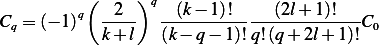 $C_q = (-1)^q \left(\frac{2}{k+l}\right)^q \frac{(k-1)!}{(k-q-1)!} \frac{(2l+1)!}{q!\,(q+2l+1)!} C_0$